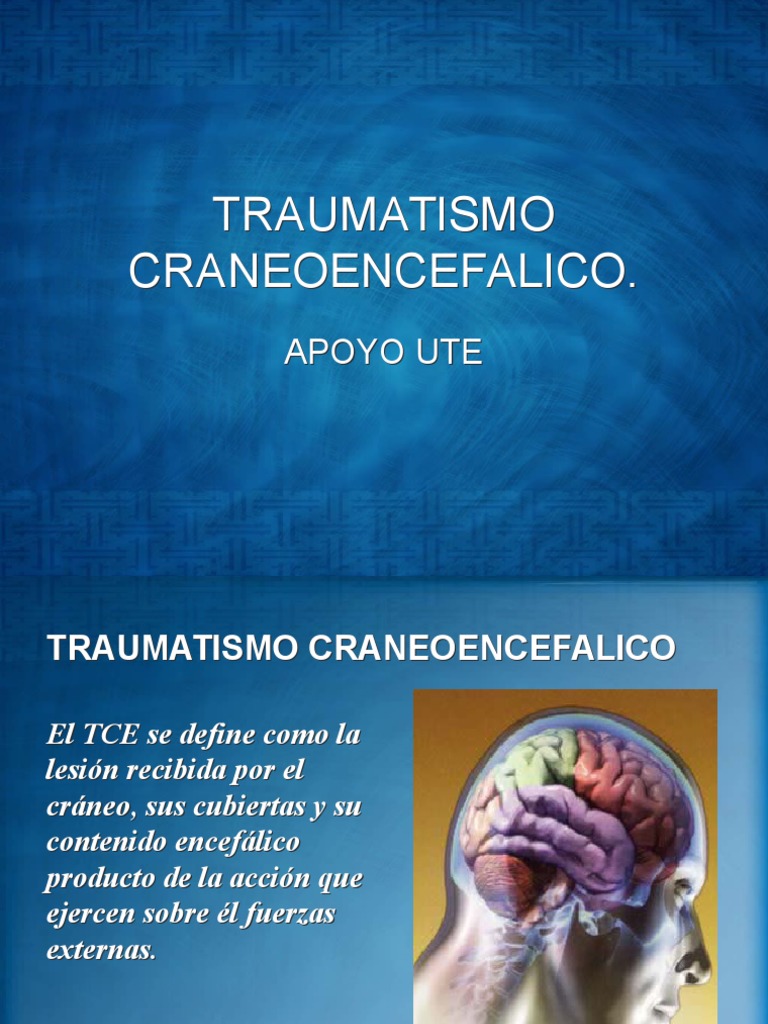 TRAUMATISMO CRANEOENCEFALICO.

APOYO UTE

TRAUMATISMO CRANEOENCEFALICO

El TCE se define como la lesión recibida por el cráneo, sus cubiertas y su contenido encefálico producto de la acción que ejercen sobre él fuerzas externas.